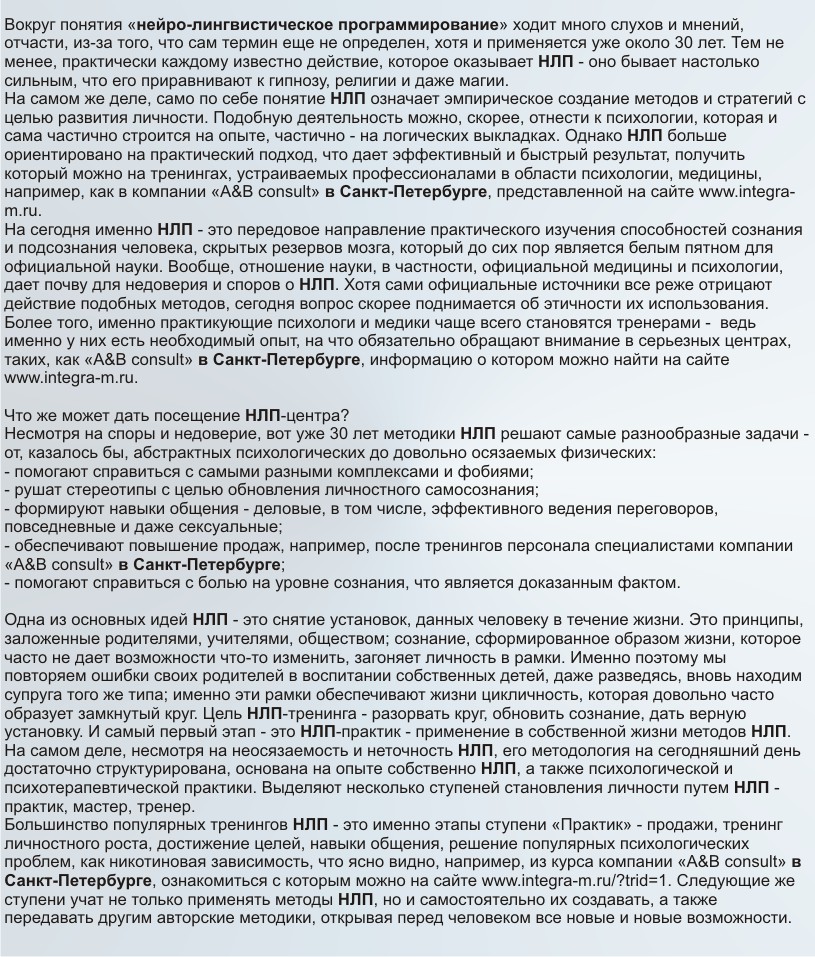 Вокруг понятия «нейро-лингвистическое программирование» ходит много слухов и мнений, отчасти, из-за того, что сам термин еще не определен, хотя и применяется уже около 30 лет. Тем не менее, практически каждому известно действие, которое оказывает НЛП - оно бывает настолько сильным, что его приравнивают к гипнозу, религии и даже магии.
На самом же деле, само по себе понятие НЛП означает эмпирическое создание методов и стратегий с целью развития личности. Подобную деятельность можно, скорее, отнести к психологии, которая и сама частично строится на опыте, частично - на логических выкладках. Однако НЛП больше ориентировано на практический подход, что дает эффективный и быстрый результат, получить который можно на тренингах, устраиваемых профессионалами в области психологии, медицины, например, как в компании «A&B consult» в Санкт-Петербурге, представленной на сайте www.integra-m.ru.
На сегодня именно НЛП - это передовое направление практического изучения способностей сознания и подсознания человека, скрытых резервов мозга, который до сих пор является белым пятном для официальной науки. Вообще, отношение науки, в частности, официальной медицины и психологии, дает почву для недоверия и споров о НЛП. Хотя сами официальные источники все реже отрицают действие подобных методов, сегодня вопрос скорее поднимается об этичности их использования. Более того, именно практикующие психологи и медики чаще всего становятся тренерами - ведь именно у них есть необходимый опыт, на что обязательно обращают внимание в серьезных центрах, таких, как «A&B consult» в Санкт-Петербурге, информацию о котором можно найти на сайте www.integra-m.ru.

Что же может дать посещение НЛП-центра?
Несмотря на споры и недоверие, вот уже 30 лет методики НЛП решают самые разнообразные задачи - от, казалось бы, абстрактных психологических до довольно осязаемых физических:
- помогают справиться с самыми разными комплексами и фобиями;
- рушат стереотипы с целью обновления личностного самосознания;
- формируют навыки общения - деловые, в том числе, эффективного ведения переговоров, повседневные и даже сексуальные;
- обеспечивают повышение продаж, например, после тренингов персонала специалистами компании «A&B consult» в Санкт-Петербурге;
- помогают справиться с болью на уровне сознания, что является доказанным фактом.

Одна из основных идей НЛП - это снятие установок, данных человеку в течение жизни. Это принципы, заложенные родителями, учителями, обществом; сознание, сформированное образом жизни, которое часто не дает возможности что-то изменить, загоняет личность в рамки. Именно поэтому мы повторяем ошибки своих родителей в воспитании собственных детей, даже разведясь, вновь находим супруга того же типа; именно эти рамки обеспечивают жизни цикличность, которая довольно часто образует замкнутый круг. Цель НЛП-тренинга - разорвать круг, обновить сознание, дать верную установку. И самый первый этап - это НЛП-практик - применение в собственной жизни методов НЛП.
На самом деле, несмотря на неосязаемость и неточность НЛП, его методология на сегодняшний день достаточно структурирована, основана на опыте собственно НЛП, а также психологической и психотерапевтической практики. Выделяют несколько ступеней становления личности путем НЛП - практик, мастер, тренер.
Большинство популярных тренингов НЛП - это именно этапы ступени «Практик» - продажи, тренинг личностного роста, достижение целей, навыки общения, решение популярных психологических проблем, как никотиновая зависимость, что ясно видно, например, из курса компании «A&B consult» в Санкт-Петербурге, ознакомиться с которым можно на сайте www.integra-m.ru/?trid=1. Следующие же ступени учат не только применять методы НЛП, но и самостоятельно их создавать, а также передавать другим авторские методики, открывая перед человеком все новые и новые возможности.